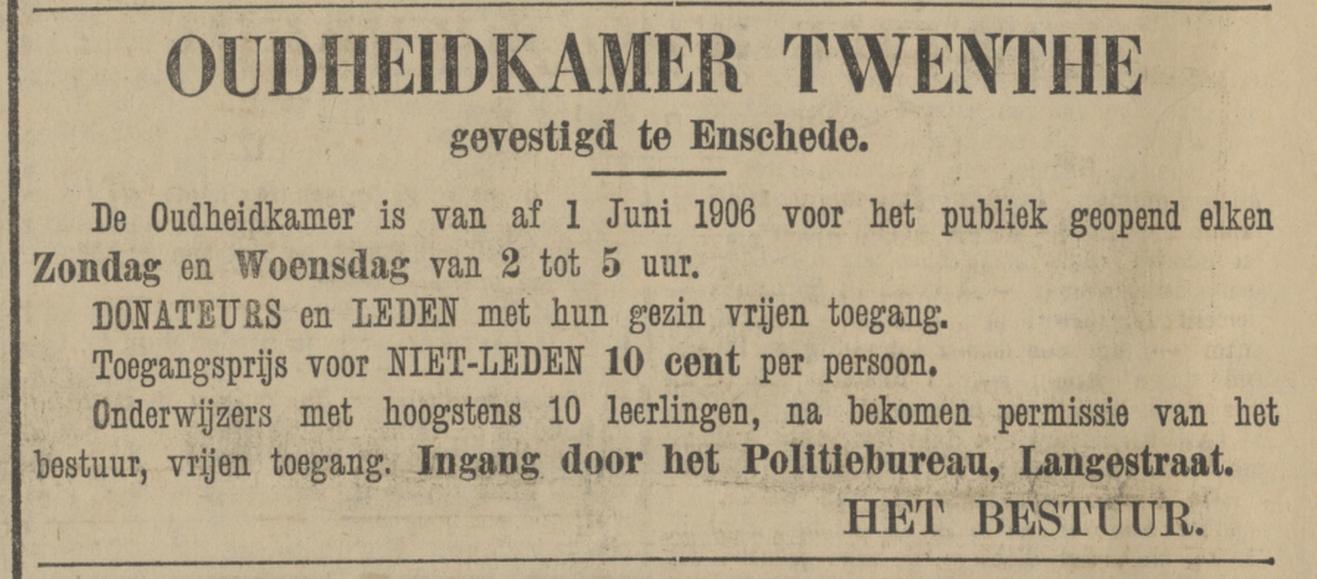 OUDHEIDKAMER TWENTHE
gevestigd te Enschede.

De Oudheidkamer is van af 1 Juni 1906 voor het publiek geopend elken Zondag en Woensdag van 2 tot 5 uur.

DONATEURS en LEDEN met hun gezin vrijen toegang.

Toegangsprijs voor NIET-LEDEN 10 cent per persoon.

Onderwijzers met hoogstens 10 leerlingen, na bekomen permissie van het bestuur, vrijen toegang. Ingang door het Politiebureau, Langestraat.

HET BESTUUR.